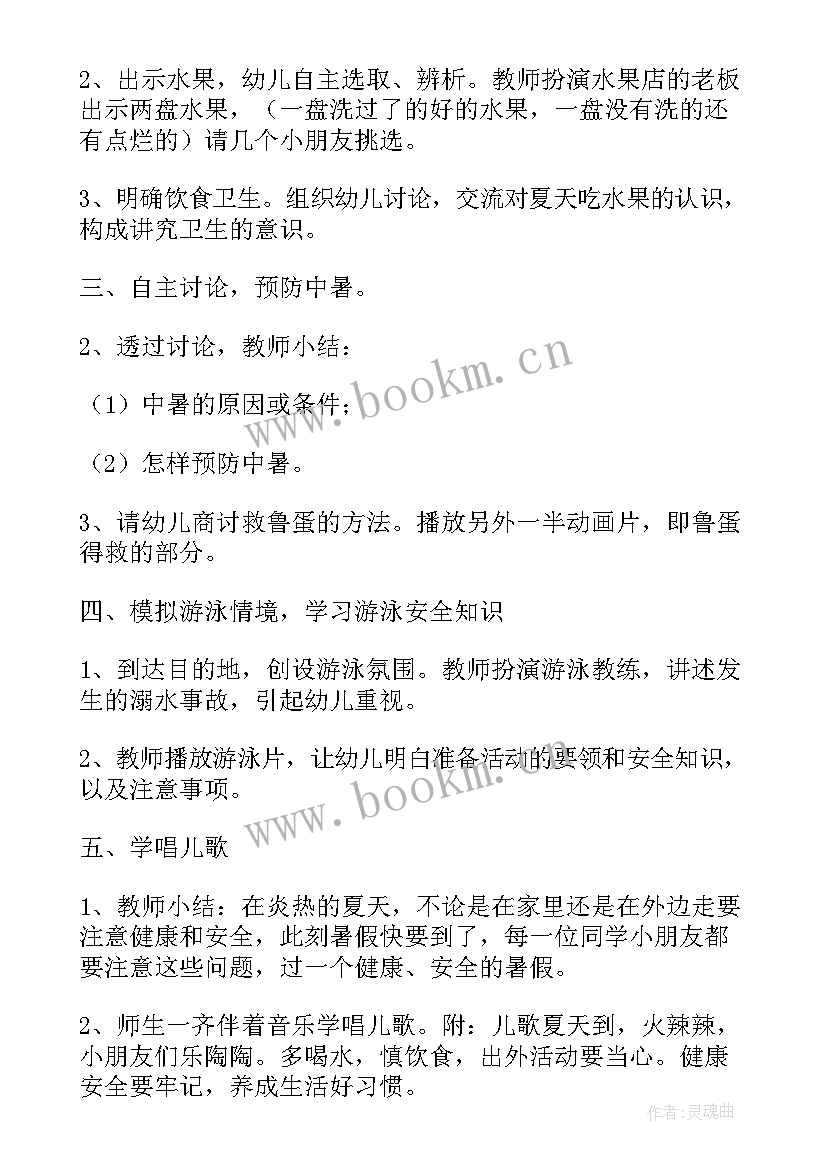 2、出示水果，幼儿自主选取、辨析。教师扮演水果店的老板出示两盘水果，（一盘洗过了的好的水果，一盘没有洗的还有点烂的）请几个小朋友挑选。

3、明确饮食卫生。组织幼儿讨论，交流对夏天吃水果的认识，构成讲究卫生的意识。

三、自主讨论，预防中暑。

2、透过讨论，教师小结：

（1）中暑的原因或条件；

（2）怎样预防中暑。

3、请幼儿商讨救鲁蛋的方法。播放另外一半动画片，即鲁蛋得救的部分。

四、模拟游泳情境，学习游泳安全知识

1、到达目的地，创设游泳氛围。教师扮演游泳教练，讲述发生的溺水事故，引起幼儿重视。

2、教师播放游泳片，让幼儿明白准备活动的要领和安全知识，以及注意事项。

五、学唱儿歌

1、教师小结：在炎热的夏天，不论是在家里还是在外边走要注意健康和安全，此刻暑假快要到了，每一位同学小朋友都要注意这些问题，过一个健康、安全的暑假。

2、师生一齐伴着音乐学唱儿歌。附：儿歌夏天到，火辣辣，小朋友们乐陶陶。多喝水，慎饮食，出外活动要当心。健康安全要牢记，养成生活好习惯。

www.bookm.cn

www.bookm.cn

作者：灵魂曲